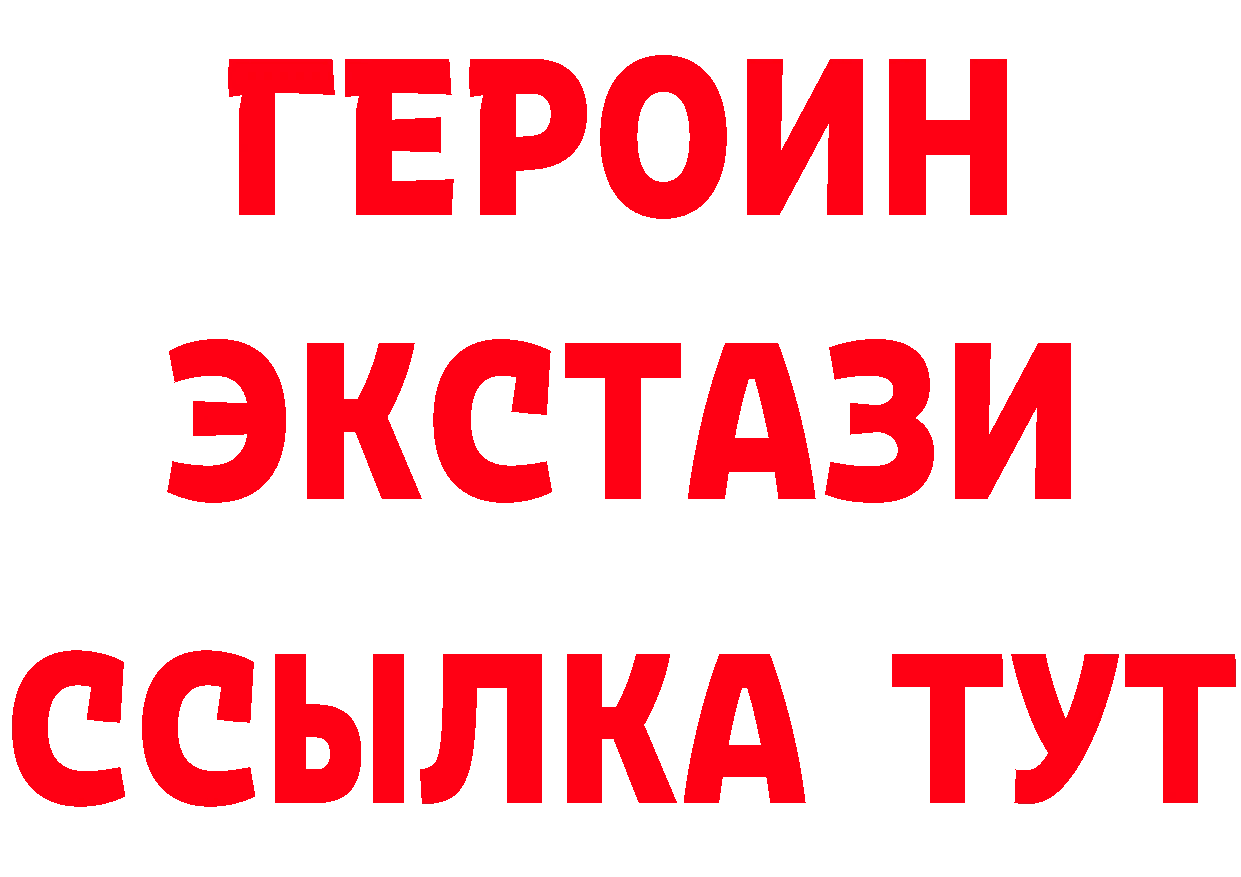 ГЕРОИН
ЭКСТАЗИ
ССЫЛКА ТУТ